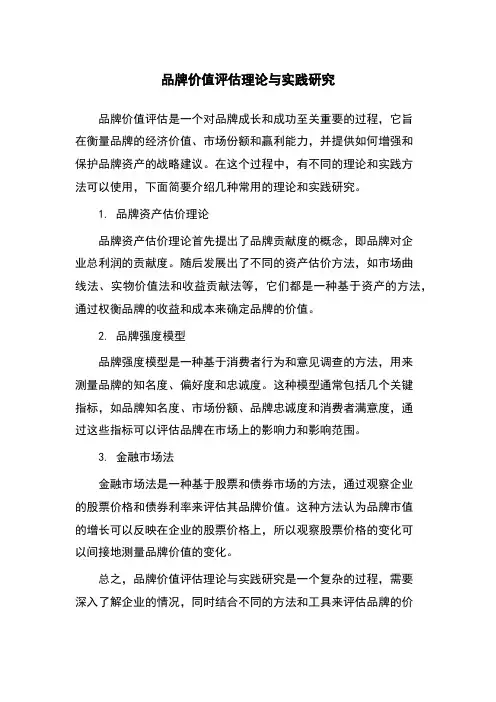 品牌价值评估理论与实践研究

品牌价值评估是一个对品牌成长和成功至关重要的过程，它旨在衡量品牌的经济价值、市场份额和赢利能力，并提供如何增强和保护品牌资产的战略建议。在这个过程中，有不同的理论和实践方法可以使用，下面简要介绍几种常用的理论和实践研究。

1. 品牌资产估价理论

品牌资产估价理论首先提出了品牌贡献度的概念，即品牌对企业总利润的贡献度。随后发展出了不同的资产估价方法，如市场曲线法、实物价值法和收益贡献法等，它们都是一种基于资产的方法，通过权衡品牌的收益和成本来确定品牌的价值。

2. 品牌强度模型

品牌强度模型是一种基于消费者行为和意见调查的方法，用来测量品牌的知名度、偏好度和忠诚度。这种模型通常包括几个关键指标，如品牌知名度、市场份额、品牌忠诚度和消费者满意度，通过这些指标可以评估品牌在市场上的影响力和影响范围。

3. 金融市场法

金融市场法是一种基于股票和债券市场的方法，通过观察企业的股票价格和债券利率来评估其品牌价值。这种方法认为品牌市值的增长可以反映在企业的股票价格上，所以观察股票价格的变化可以间接地测量品牌价值的变化。

总之，品牌价值评估理论与实践研究是一个复杂的过程，需要深入了解企业的情况，同时结合不同的方法和工具来评估品牌的价